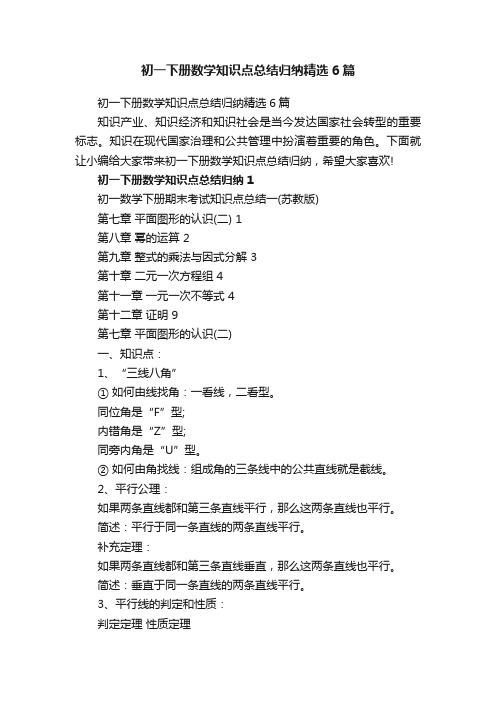 初一下册数学知识点总结归纳精选6篇

初一下册数学知识点总结归纳精选6篇

知识产业、知识经济和知识社会是当今发达国家社会转型的重要标志。知识在现代国家治理和公共管理中扮演着重要的角色。下面就让小编给大家带来初一下册数学知识点总结归纳，希望大家喜欢!

初一下册数学知识点总结归纳1

初一数学下册期末考试知识点总结一(苏教版)

第七章 平面图形的认识(二) 1

第八章 幂的运算 2

第九章 整式的乘法与因式分解 3

第十章 二元一次方程组 4

第十一章 一元一次不等式 4

第十二章 证明 9

第七章 平面图形的认识(二)

一、知识点：

1、“三线八角”

① 如何由线找角：一看线，二看型。

同位角是“F”型;

内错角是“Z”型;

同旁内角是“U”型。

② 如何由角找线：组成角的三条线中的公共直线就是截线。

2、平行公理：

如果两条直线都和第三条直线平行，那么这两条直线也平行。

简述：平行于同一条直线的两条直线平行。

补充定理：

如果两条直线都和第三条直线垂直，那么这两条直线也平行。

简述：垂直于同一条直线的两条直线平行。

3、平行线的判定和性质：

判定定理 性质定理